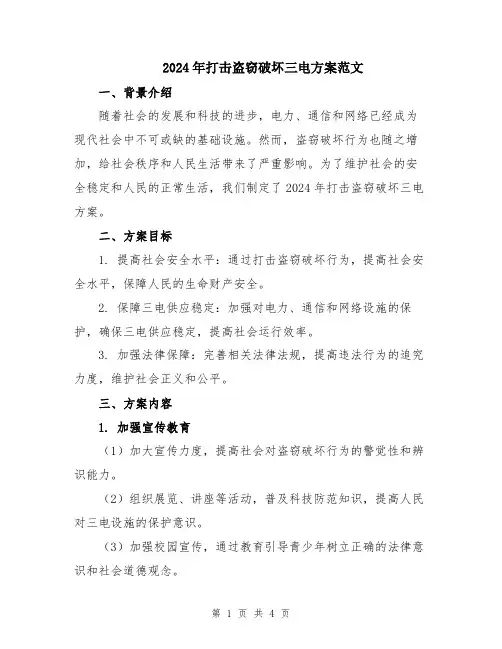 2024年打击盗窃破坏三电方案范文

一、背景介绍

随着社会的发展和科技的进步，电力、通信和网络已经成为现代社会中不可或缺的基础设施。然而，盗窃破坏行为也随之增加，给社会秩序和人民生活带来了严重影响。为了维护社会的安全稳定和人民的正常生活，我们制定了2024年打击盗窃破坏三电方案。

二、方案目标

1. 提高社会安全水平：通过打击盗窃破坏行为，提高社会安全水平，保障人民的生命财产安全。

2. 保障三电供应稳定：加强对电力、通信和网络设施的保护，确保三电供应稳定，提高社会运行效率。

3. 加强法律保障：完善相关法律法规，提高违法行为的追究力度，维护社会正义和公平。

三、方案内容

1. 加强宣传教育

（1）加大宣传力度，提高社会对盗窃破坏行为的警觉性和辨识能力。

（2）组织展览、讲座等活动，普及科技防范知识，提高人民对三电设施的保护意识。

（3）加强校园宣传，通过教育引导青少年树立正确的法律意识和社会道德观念。

第 1 页 共 4 页